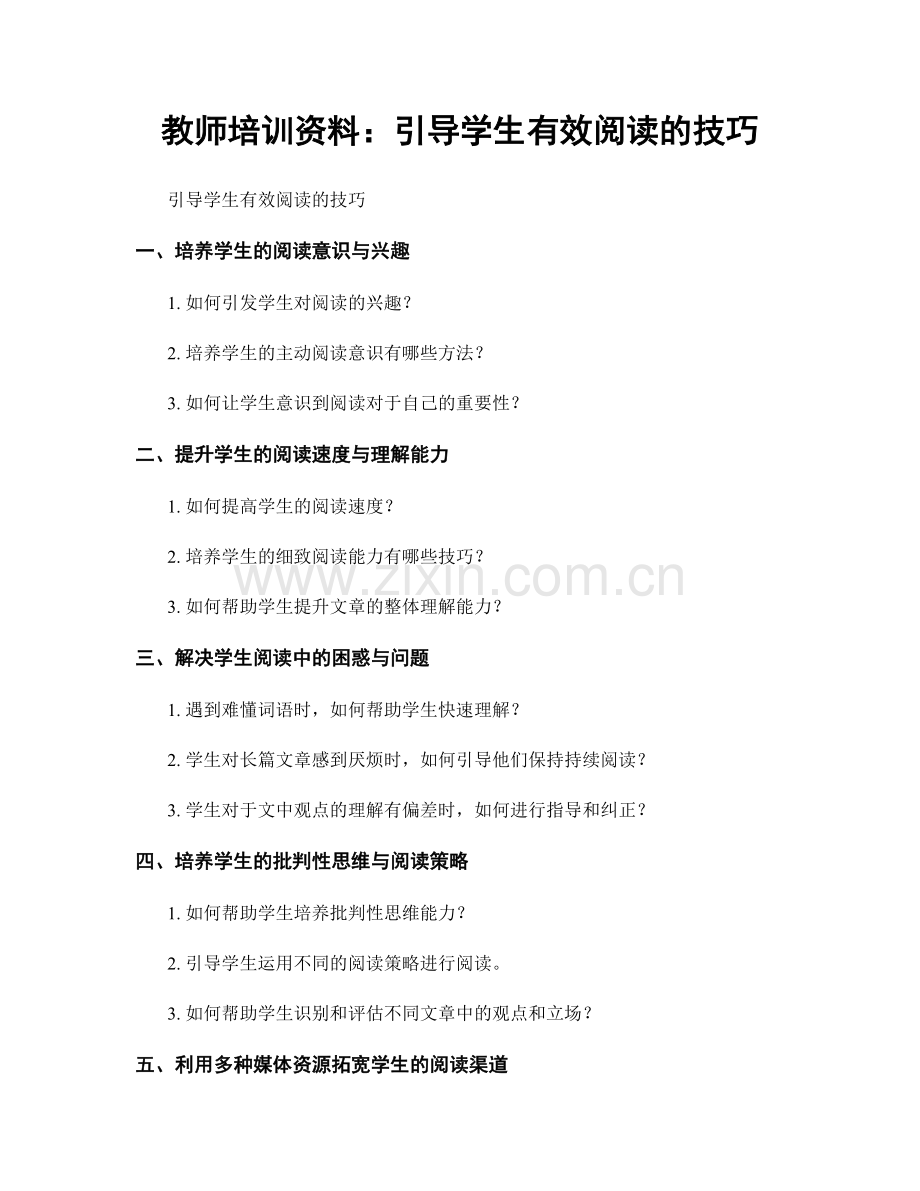 教师培训资料：引导学生有效阅读的技巧

引导学生有效阅读的技巧

一、培养学生的阅读意识与兴趣

1.如何引发学生对阅读的兴趣？

2.培养学生的主动阅读意识有哪些方法？

3.如何让学生意识到阅读对于自己的重要性？

二、提升学生的阅读速度与理解能力

1.如何提高学生的阅读速度？

2.培养学生的细致阅读能力有哪些技巧？

3.如何帮助学生提升文章的整体理解能力？

三、解决学生阅读中的困惑与问题

1.遇到难懂词语时，如何帮助学生快速理解？

2.学生对长篇文章感到厌烦时，如何引导他们保持持续阅读？

3.学生对于文中观点的理解有偏差时，如何进行指导和纠正？

四、培养学生的批判性思维与阅读策略

1.如何帮助学生培养批判性思维能力？

2.引导学生运用不同的阅读策略进行阅读。

3.如何帮助学生识别和评估不同文章中的观点和立场？

五、利用多种媒体资源拓宽学生的阅读渠道

www.zixin.com.cn